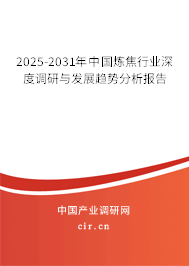 2025-2031年中国炼焦行业深度调研与发展趋势分析报告

中国产业调研网

cir.cn